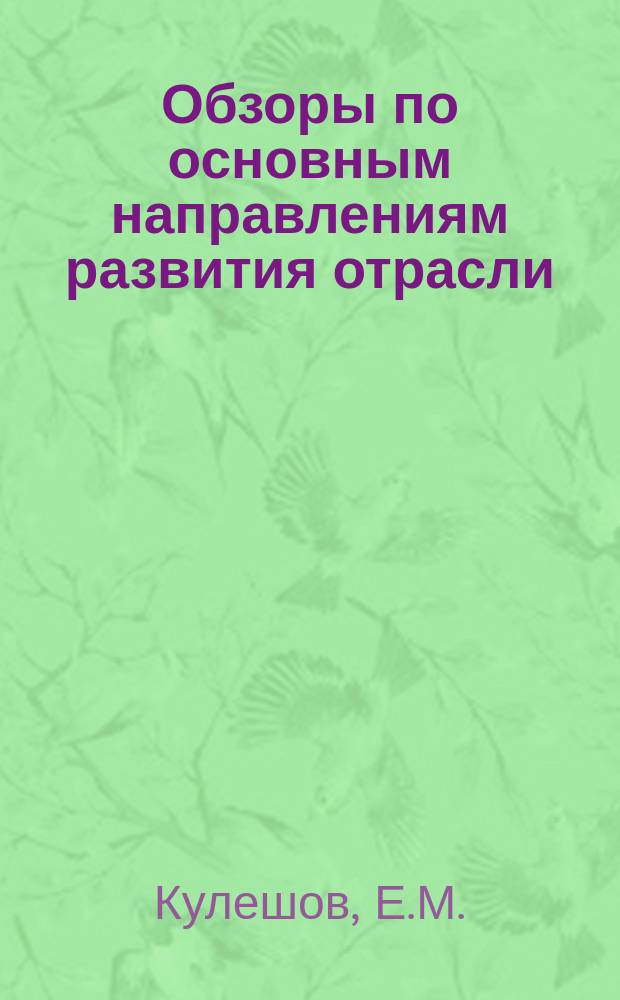 Обзоры по основным направлениям развития отрасли

Кулешов, Е.М.